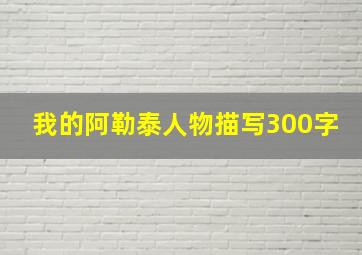 我的阿勒泰人物描写300字